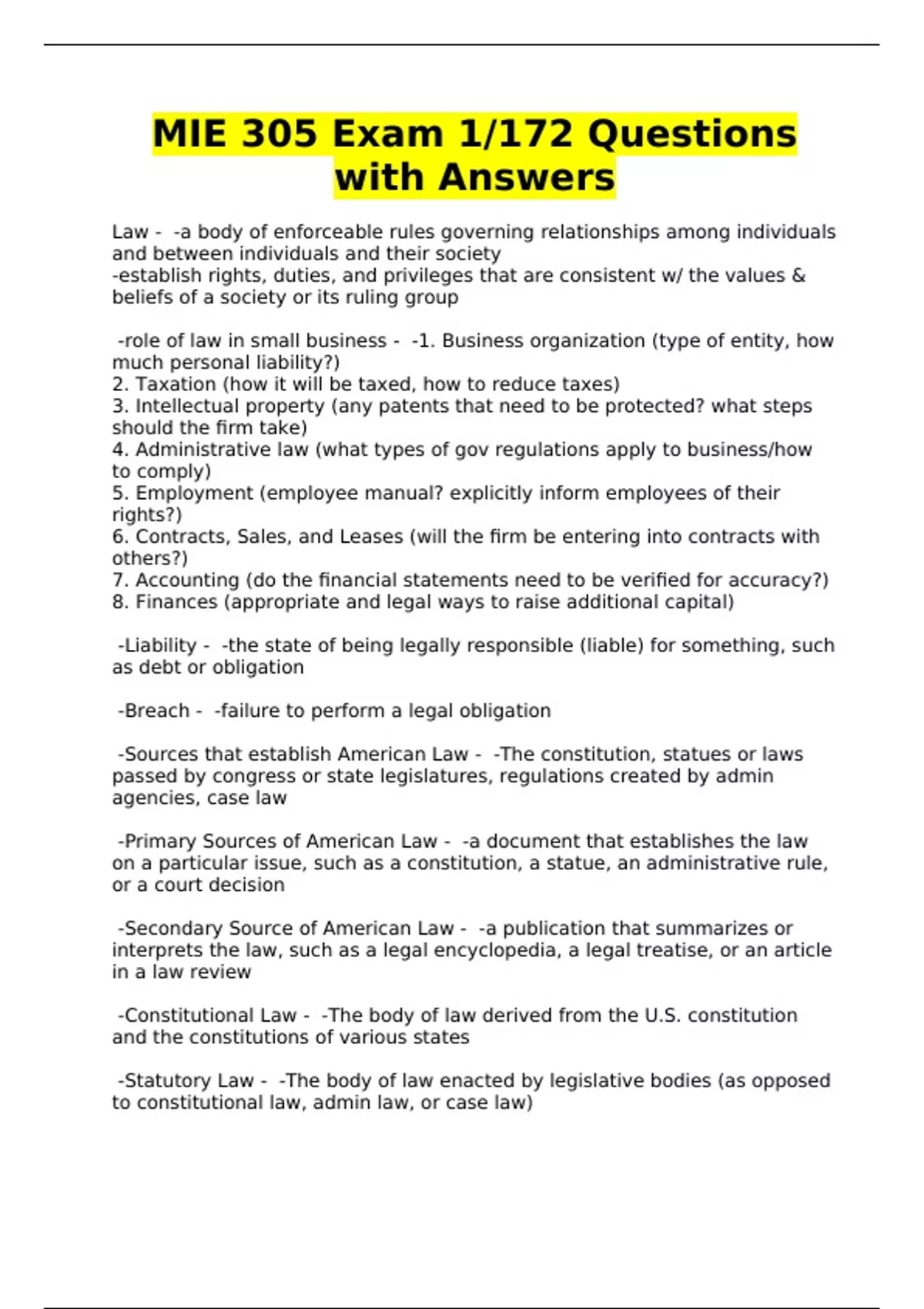 MIE 305 Exam 1/172 Questions with Answers

Law - -a body of enforceable rules governing relationships among individuals and between individuals and their society
-establish rights, duties, and privileges that are consistent w/ the values & beliefs of a society or its ruling group

-role of law in small business - -1. Business organization (type of entity, how much personal liability?)
2. Taxation (how it will be taxed, how to reduce taxes)
3. Intellectual property (any patents that need to be protected? what steps should the firm take)
4. Administrative law (what types of gov regulations apply to business/how to comply)
5. Employment (employee manual? explicitly inform employees of their rights?)
6. Contracts, Sales, and Leases (will the firm be entering into contracts with others?)
7. Accounting (do the financial statements need to be verified for accuracy?)
8. Finances (appropriate and legal ways to raise additional capital)

-Liability - -the state of being legally responsible (liable) for something, such as debt or obligation

-Breach - -failure to perform a legal obligation

-Sources that establish American Law - -The constitution, statues or laws passed by congress or state legislatures, regulations created by admin agencies, case law

-Primary Sources of American Law - -a document that establishes the law on a particular issue, such as a constitution, a statue, an administrative rule, or a court decision

-Secondary Source of American Law - -a publication that summarizes or interprets the law, such as a legal encyclopedia, a legal treatise, or an article in a law review

-Constitutional Law - -The body of law derived from the U.S. constitution and the constitutions of various states

-Statutory Law - -The body of law enacted by legislative bodies (as opposed to constitutional law, admin law, or case law)